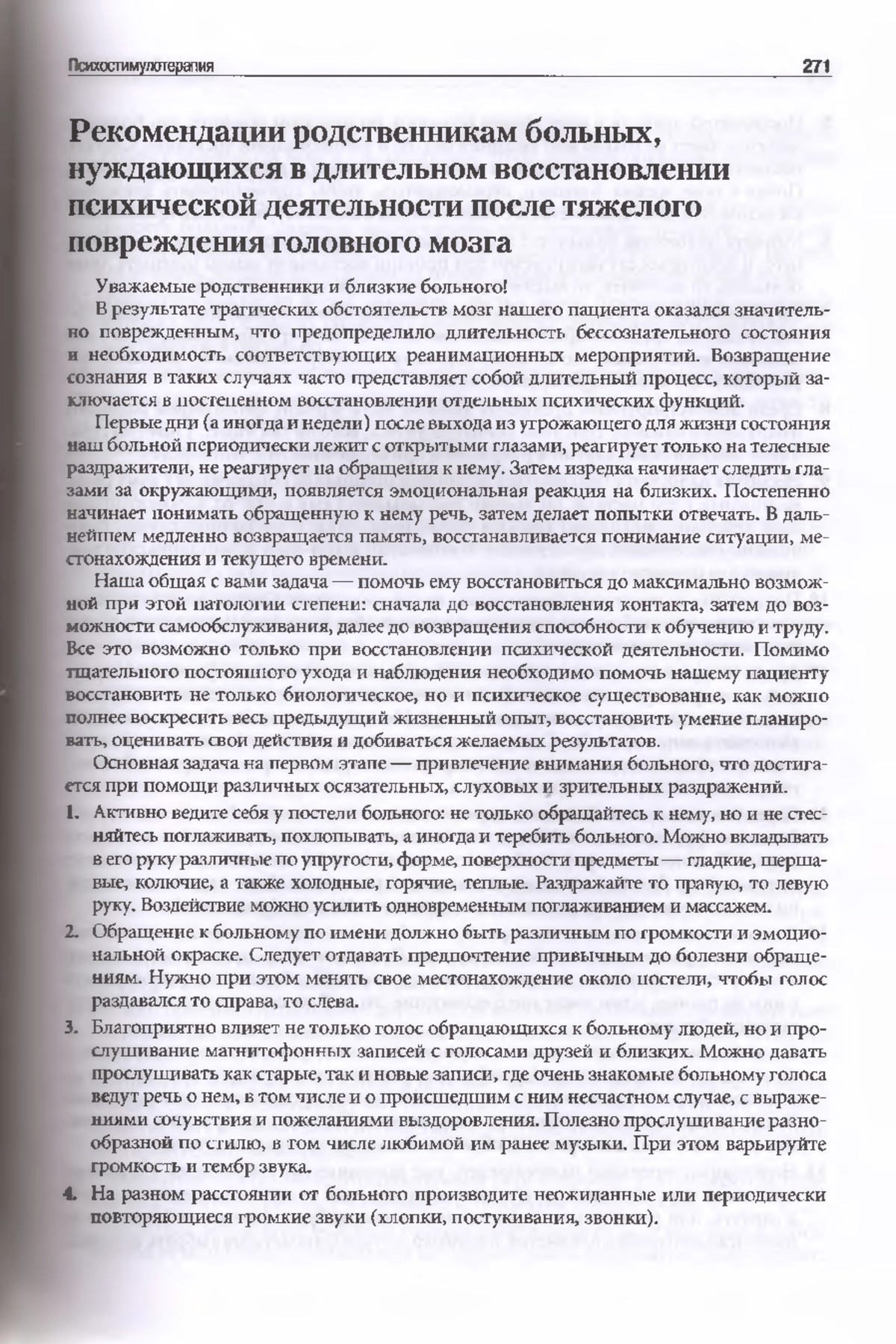 Психостимулотерапия 271

Рекомендации родственникам больных, нуждающихся в длительном восстановлении психической деятельности после тяжелого повреждения головного мозга

Уважаемые родственники и близкие больного!

В результате трагических обстоятельств мозг нашего пациента оказался значительно поврежденным, что предопределило длительность бессознательного состояния и необходимость соответствующих реанимационных мероприятий. Возвращение сознания в таких случаях часто представляет собой длительный процесс, который заключается в постепенном восстановлении отдельных психических функций.

Первые дни (а иногда и недели) после выхода из угрожающего для жизни состояния наш больной периодически лежит с открытыми глазами, реагирует только на телесные раздражители, не реагирует на обращения к нему. Затем изредка начинает следить глазами за окружающими, появляется эмоциональная реакция на близких. Постепенно начинает понимать обращенную к нему речь, затем делает попытки отвечать. В дальнейшем медленно возвращается память, восстанавливается понимание ситуации, местонахождения и текущего времени.

Наша общая с вами задача — помочь ему восстановиться до максимально возможной при этой патологии степени: сначала до восстановления контакта, затем до возможности самообслуживания, далее до возвращения способности к обучению и труду. Все это возможно только при восстановлении психической деятельности. Помимо тщательного постоянного ухода и наблюдения необходимо помочь нашему пациенту восстановить не только биологическое, но и психическое существование, как можно полнее воскресить весь предыдущий жизненный опыт, восстановить умение планировать, оценивать свои действия и добиваться желаемых результатов.

Основная задача на первом этапе — привлечение внимания больного, что достигается при помощи различных осязательных, слуховых и зрительных раздражений.

1. Активно ведите себя у постели больного: не только обращайтесь к нему, но и не стесняйтесь поглаживать, похлопывать, а иногда и теребить больного. Можно вкладывать в его руку различные по упругости, форме, поверхности предметы — гладкие, шершавые, колючие, а также холодные, горячие, теплые. Раздражайте то правую, то левую руку. Воздействие можно усилить одновременным поглаживанием и массажем.

2. Обращение к больному по имени должно быть различным по громкости и эмоциональной окраске. Следует отдавать предпочтение привычным до болезни обращениям. Нужно при этом менять свое местонахождение около постели, чтобы голос раздавался то справа, то слева.

3. Благоприятно влияет не только голос обращающихся к больному людей, но и прослушивание магнитофонных записей с голосами друзей и близких. Можно давать прослушивать как старые, так и новые записи, где очень знакомые больному голоса ведут речь о нем, в том числе и о происшедшим с ним несчастном случае, с выражениями сочувствия и пожеланиями выздоровления. Полезно прослушивание разнообразной по стилю, в том числе любимой им ранее музыки. При этом варьируйте громкость и тембр звука.

4. На разном расстоянии от больного производите неожиданные или периодически повторяющиеся громкие звуки (хлопки, постукивания, звонки).